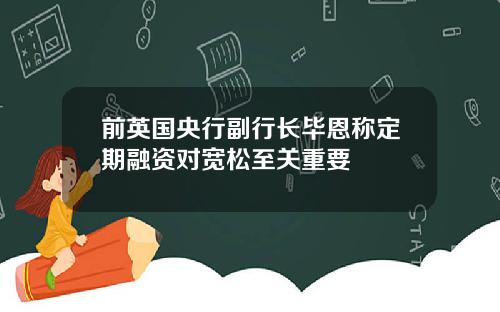 前英国央行副行长毕恩称定期融资对宽松至关重要

STAT